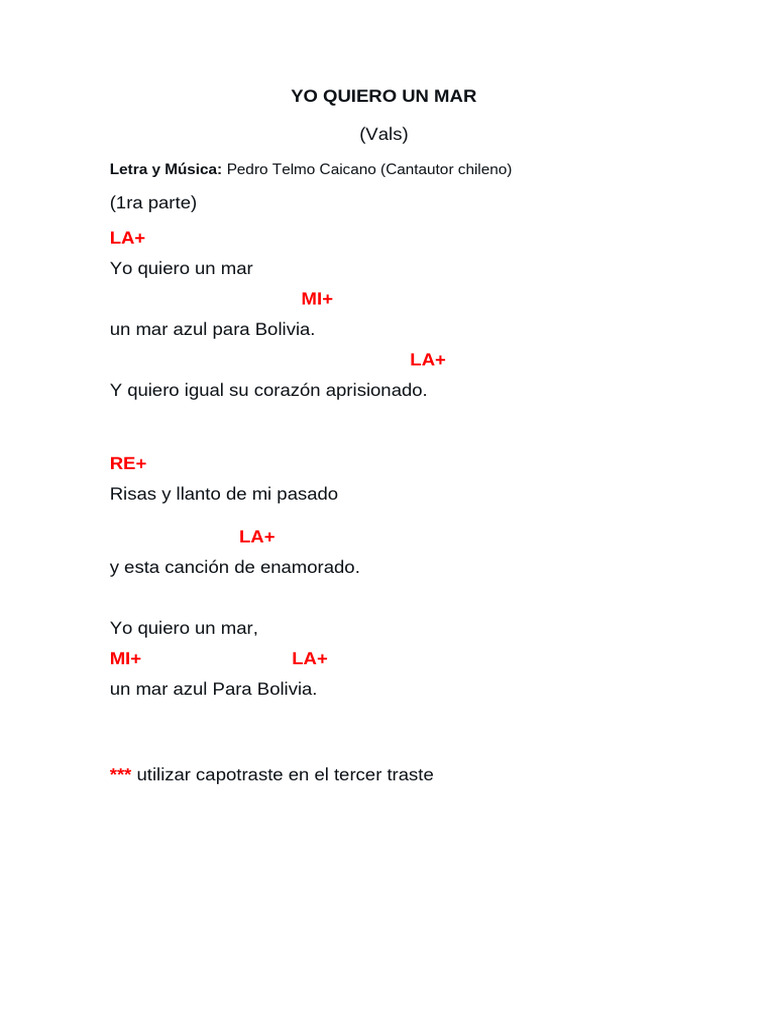 YO QUIERO UN MAR

(Vals)

Letra y Música: Pedro Telmo Caicano (Cantautor chileno)

(1ra parte)

LA+
Yo quiero un mar
MI+
un mar azul para Bolivia.
LA+
Y quiero igual su corazón aprisionado.

RE+
Risas y llanto de mi pasado
LA+
y esta canción de enamorado.

Yo quiero un mar,
MI+ LA+
un mar azul Para Bolivia.

*** utilizar capotraste en el tercer traste